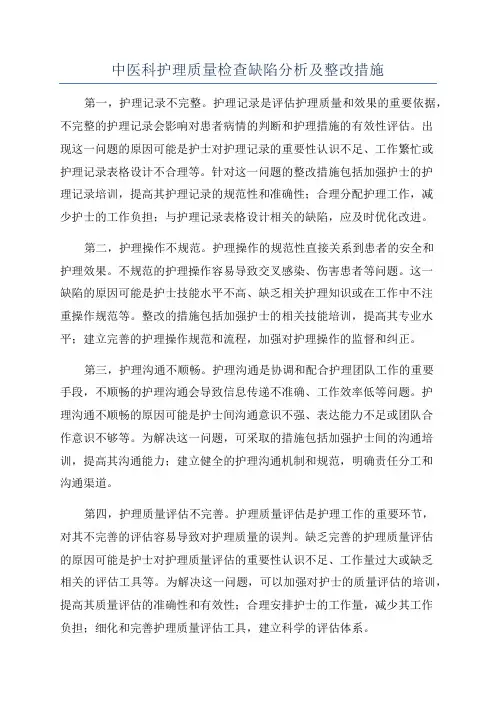 中医科护理质量检查缺陷分析及整改措施

第一，护理记录不完整。护理记录是评估护理质量和效果的重要依据，不完整的护理记录会影响对患者病情的判断和护理措施的有效性评估。出现这一问题的原因可能是护士对护理记录的重要性认识不足、工作繁忙或护理记录表格设计不合理等。针对这一问题的整改措施包括加强护士的护理记录培训，提高其护理记录的规范性和准确性；合理分配护理工作，减少护士的工作负担；与护理记录表格设计相关的缺陷，应及时优化改进。

第二，护理操作不规范。护理操作的规范性直接关系到患者的安全和护理效果。不规范的护理操作容易导致交叉感染、伤害患者等问题。这一缺陷的原因可能是护士技能水平不高、缺乏相关护理知识或在工作中不注重操作规范等。整改的措施包括加强护士的相关技能培训，提高其专业水平；建立完善的护理操作规范和流程，加强对护理操作的监督和纠正。

第三，护理沟通不顺畅。护理沟通是协调和配合护理团队工作的重要手段，不顺畅的护理沟通会导致信息传递不准确、工作效率低等问题。护理沟通不顺畅的原因可能是护士间沟通意识不强、表达能力不足或团队合作意识不够等。为解决这一问题，可采取的措施包括加强护士间的沟通培训，提高其沟通能力；建立健全的护理沟通机制和规范，明确责任分工和沟通渠道。

第四，护理质量评估不完善。护理质量评估是护理工作的重要环节，对其不完善的评估容易导致对护理质量的误判。缺乏完善的护理质量评估的原因可能是护士对护理质量评估的重要性认识不足、工作量过大或缺乏相关的评估工具等。为解决这一问题，可以加强对护士的质量评估的培训，提高其质量评估的准确性和有效性；合理安排护士的工作量，减少其工作负担；细化和完善护理质量评估工具，建立科学的评估体系。